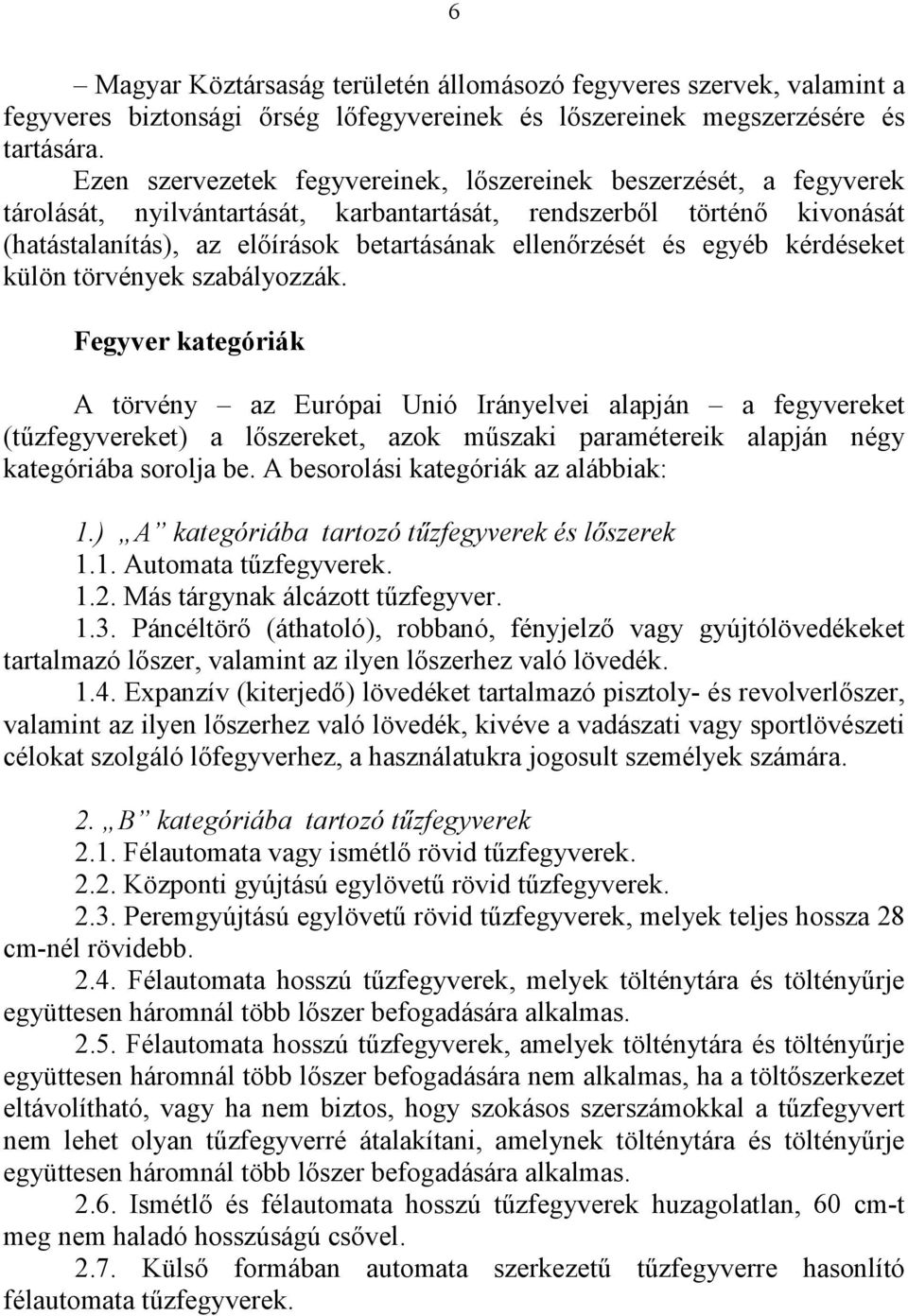 6

– Magyar Köztársaság területén állomásozó fegyveres szervek, valamint a fegyveres biztonsági őrség lőfegyvereinek és lőszereinek megszerzésére és tartására.

Ezen szervezetek fegyvereinek, lőszereinek beszerzését, a fegyverek tárolását, nyilvántartását, karbantartását, rendszerből történő kivonását (hatástalanítás), az előírások betartásának ellenőrzését és egyéb kérdéseket külön törvények szabályozzák.

Fegyver kategóriák

A törvény – az Európai Unió Irányelvei alapján – a fegyvereket (tűzfegyvereket) a lőszereket, azok műszaki paramétereik alapján négy kategóriába sorolja be. A besorolási kategóriák az alábbiak:

1.) „A” kategóriába tartozó tűzfegyverek és lőszerek
1.1. Automata tűzfegyverek.
1.2. Más tárgynak álcázott tűzfegyver.
1.3. Páncéltörő (áthatoló), robbanó, fényjelző vagy gyújtólövedékeket tartalmazó lőszer, valamint az ilyen lőszerhez való lövedék.
1.4. Expanzív (kiterjedő) lövedéket tartalmazó pisztoly- és revolverlőszer, valamint az ilyen lőszerhez való lövedék, kivéve a vadászati vagy sportlövészeti célokat szolgáló lőfegyverhez, a használatukra jogosult személyek számára.

2. „B” kategóriába tartozó tűzfegyverek
2.1. Félautomata vagy ismétlő rövid tűzfegyverek.
2.2. Központi gyújtású egylövetű rövid tűzfegyverek.
2.3. Peremgyújtású egylövetű rövid tűzfegyverek, melyek teljes hossza 28 cm-nél rövidebb.
2.4. Félautomata hosszú tűzfegyverek, melyek tölténytára és töltényűrje együttesen háromnál több lőszer befogadására alkalmas.
2.5. Félautomata hosszú tűzfegyverek, amelyek tölténytára és töltényűrje együttesen háromnál több lőszer befogadására nem alkalmas, ha a töltőszerkezet eltávolítható, vagy ha nem biztos, hogy szokásos szerszámokkal a tűzfegyvert nem lehet olyan tűzfegyverré átalakítani, amelynek tölténytára és töltényűrje együttesen háromnál több lőszer befogadására alkalmas.
2.6. Ismétlő és félautomata hosszú tűzfegyverek huzagolatlan, 60 cm-t meg nem haladó hosszúságú csővel.
2.7. Külső formában automata szerkezetű tűzfegyverre hasonlító félautomata tűzfegyverek.